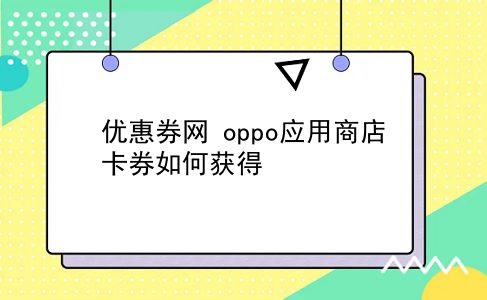 优惠券网 oppo应用商店卡券如何获得